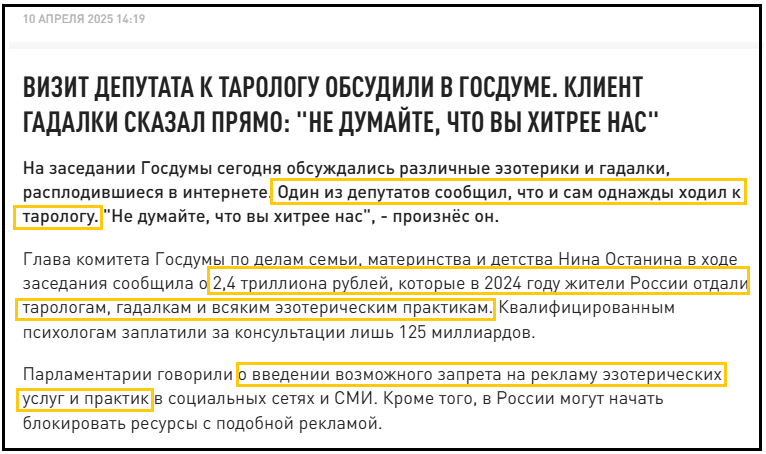 10 АПРЕЛЯ 2025 14:19

ВИЗИТ ДЕПУТАТА К ТАРОЛОГУ ОБСУДИЛИ В ГОСДУМЕ. КЛИЕНТ ГАДАЛКИ СКАЗАЛ ПРЯМО: "НЕ ДУМАЙТЕ, ЧТО ВЫ ХИТРЕЕ НАС"

На заседании Госдумы сегодня обсуждались различные эзотерики и гадалки, расплодившиеся в интернете. Один из депутатов сообщил, что и сам однажды ходил к тарологу. "Не думайте, что вы хитрее нас", - произнёс он.

Глава комитета Госдумы по делам семьи, материнства и детства Нина Останина в ходе заседания сообщила о 2,4 триллиона рублей, которые в 2024 году жители России отдали тарологам, гадалкам и всяким эзотерическим практикам. Квалифицированным психологам заплатили за консультации лишь 125 миллиардов.

Парламентарии говорили о введении возможного запрета на рекламу эзотерических услуг и практик в социальных сетях и СМИ. Кроме того, в России могут начать блокировать ресурсы с подобной рекламой.